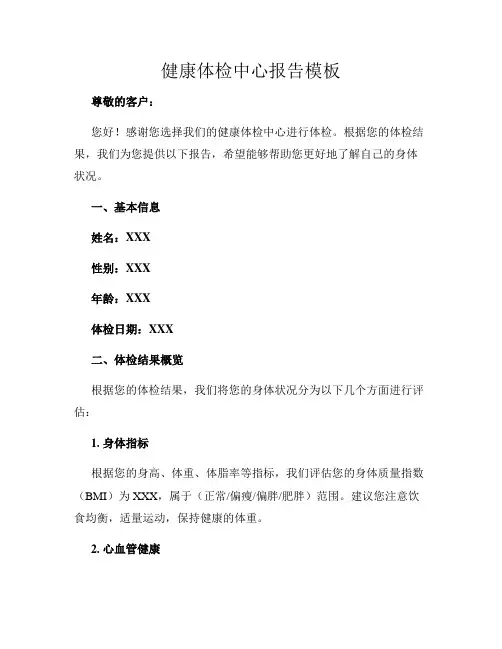 健康体检中心报告模板

尊敬的客户：

您好！感谢您选择我们的健康体检中心进行体检。根据您的体检结果，我们为您提供以下报告，希望能够帮助您更好地了解自己的身体状况。

一、基本信息

姓名：XXX

性别：XXX

年龄：XXX

体检日期：XXX

二、体检结果概览

根据您的体检结果，我们将您的身体状况分为以下几个方面进行评估：

1. 身体指标

根据您的身高、体重、体脂率等指标，我们评估您的身体质量指数（BMI）为 XXX，属于（正常/偏瘦/偏胖/肥胖）范围。建议您注意饮食均衡，适量运动，保持健康的体重。

2. 心血管健康